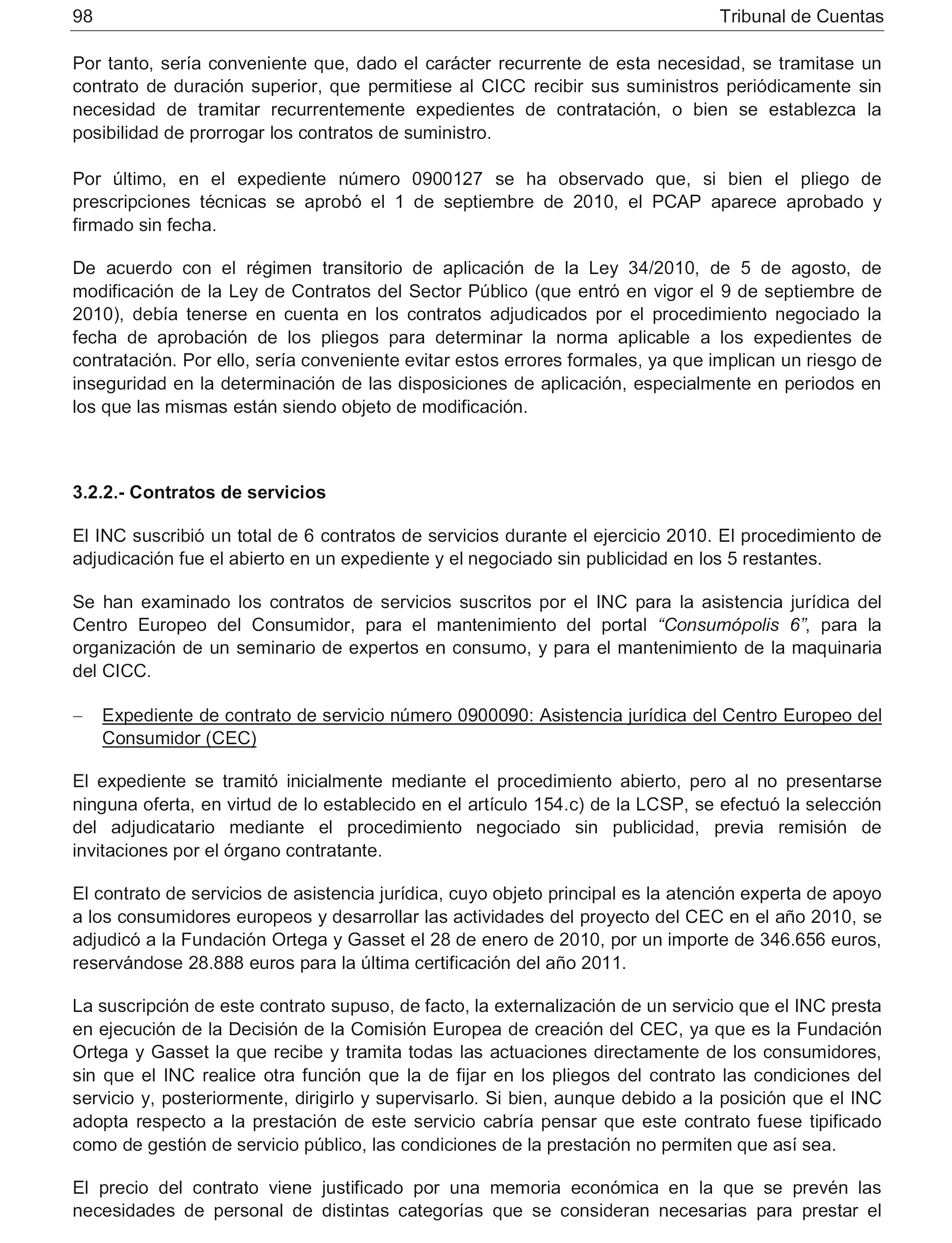 98 Tribunal de Cuentas

Por tanto, sería conveniente que, dado el carácter recurrente de esta necesidad, se tramitase un contrato de duración superior, que permitiese al CICC recibir sus suministros periódicamente sin necesidad de tramitar recurrentemente expedientes de contratación, o bien se establezca la posibilidad de prorrogar los contratos de suministro.

Por último, en el expediente número 0900127 se ha observado que, si bien el pliego de prescripciones técnicas se aprobó el 1 de septiembre de 2010, el PCAP aparece aprobado y firmado sin fecha.

De acuerdo con el régimen transitorio de aplicación de la Ley 34/2010, de 5 de agosto, de modificación de la Ley de Contratos del Sector Público (que entró en vigor el 9 de septiembre de 2010), debía tenerse en cuenta en los contratos adjudicados por el procedimiento negociado la fecha de aprobación de los pliegos para determinar la norma aplicable a los expedientes de contratación. Por ello, sería conveniente evitar estos errores formales, ya que implican un riesgo de inseguridad en la determinación de las disposiciones de aplicación, especialmente en periodos en los que las mismas están siendo objeto de modificación.

3.2.2.- Contratos de servicios

El INC suscribió un total de 6 contratos de servicios durante el ejercicio 2010. El procedimiento de adjudicación fue el abierto en un expediente y el negociado sin publicidad en los 5 restantes.

Se han examinado los contratos de servicios suscritos por el INC para la asistencia jurídica del Centro Europeo del Consumidor, para el mantenimiento del portal “Consumópolis 6”, para la organización de un seminario de expertos en consumo, y para el mantenimiento de la maquinaria del CICC.

– Expediente de contrato de servicio número 0900090: Asistencia jurídica del Centro Europeo del Consumidor (CEC)

El expediente se tramitó inicialmente mediante el procedimiento abierto, pero al no presentarse ninguna oferta, en virtud de lo establecido en el artículo 154.c) de la LCSP, se efectuó la selección del adjudicatario mediante el procedimiento negociado sin publicidad, previa remisión de invitaciones por el órgano contratante.

El contrato de servicios de asistencia jurídica, cuyo objeto principal es la atención experta de apoyo a los consumidores europeos y desarrollar las actividades del proyecto del CEC en el año 2010, se adjudicó a la Fundación Ortega y Gasset el 28 de enero de 2010, por un importe de 346.656 euros, reservándose 28.888 euros para la última certificación del año 2011.

La suscripción de este contrato supuso, de facto, la externalización de un servicio que el INC presta en ejecución de la Decisión de la Comisión Europea de creación del CEC, ya que es la Fundación Ortega y Gasset la que recibe y tramita todas las actuaciones directamente de los consumidores, sin que el INC realice otra función que la de fijar en los pliegos del contrato las condiciones del servicio y, posteriormente, dirigirlo y supervisarlo. Si bien, aunque debido a la posición que el INC adopta respecto a la prestación de este servicio cabría pensar que este contrato fuese tipificado como de gestión de servicio público, las condiciones de la prestación no permiten que así sea.

El precio del contrato viene justificado por una memoria económica en la que se prevén las necesidades de personal de distintas categorías que se consideran necesarias para prestar el